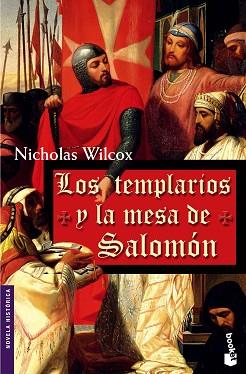 Nicholas Wilcox

Los templarios y la mesa de Salomón

NOVELA HISTÓRICA

booket